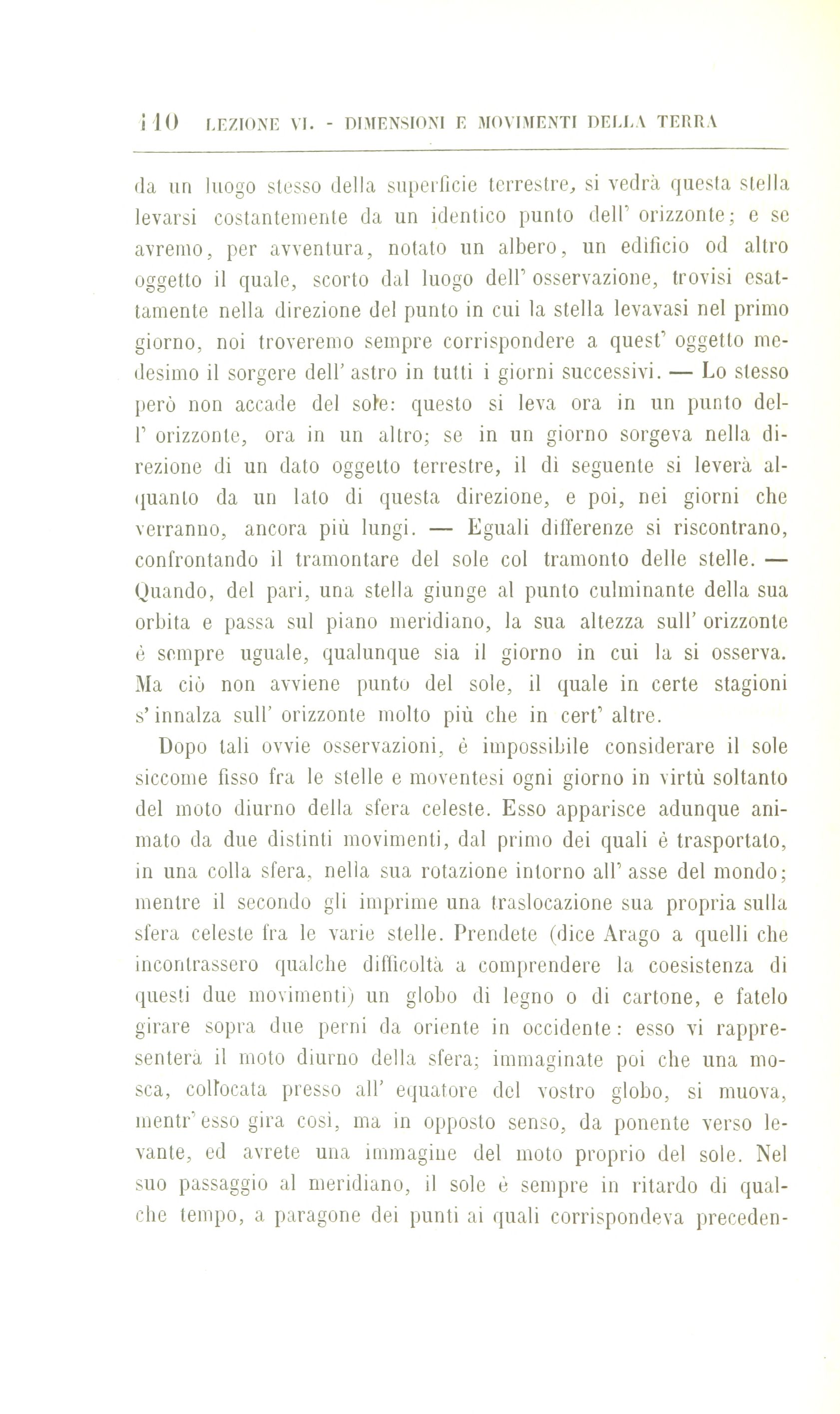 140 LEZIONE VI. - DIMENSIONI E MOVIMENTI DELLA TERRA

da un luogo stesso della superficie terrestre, si vedrà questa stella levarsi costantemente da un identico punto dell' orizzonte; e se avremo, per avventura, notato un albero, un edificio od altro oggetto il quale, scorto dal luogo dell' osservazione, trovisi esattamente nella direzione del punto in cui la stella levavasi nel primo giorno, noi troveremo sempre corrispondere a quest' oggetto medesimo il sorgere dell' astro in tutti i giorni successivi. — Lo stesso però non accade del sole: questo si leva ora in un punto dell' orizzonte, ora in un altro; se in un giorno sorgeva nella direzione di un dato oggetto terrestre, il dì seguente si leverà alquanto da un lato di questa direzione, e poi, nei giorni che verranno, ancora più lungi. — Eguali differenze si riscontrano, confrontando il tramontare del sole col tramonto delle stelle. — Quando, del pari, una stella giunge al punto culminante della sua orbita e passa sul piano meridiano, la sua altezza sull' orizzonte è sempre uguale, qualunque sia il giorno in cui la si osserva. Ma ciò non avviene punto del sole, il quale in certe stagioni s' innalza sull' orizzonte molto più che in cert' altre.

Dopo tali ovvie osservazioni, è impossibile considerare il sole siccome fisso fra le stelle e moventesi ogni giorno in virtù soltanto del moto diurno della sfera celeste. Esso apparisce adunque animato da due distinti movimenti, dal primo dei quali è trasportato, in una colla sfera, nella sua rotazione intorno all' asse del mondo; mentre il secondo gli imprime una traslocazione sua propria sulla sfera celeste fra le varie stelle. Prendete (dice Arago a quelli che incontrassero qualche difficoltà a comprendere la coesistenza di questi due movimenti) un globo di legno o di cartone, e fatelo girare sopra due perni da oriente in occidente: esso vi rappresenterà il moto diurno della sfera; immaginate poi che una mosca, collocata presso all' equatore del vostro globo, si muova, mentr' esso gira così, ma in opposto senso, da ponente verso levante, ed avrete una immagine del moto proprio del sole. Nel suo passaggio al meridiano, il sole è sempre in ritardo di qualche tempo, a paragone dei punti ai quali corrispondeva preceden-